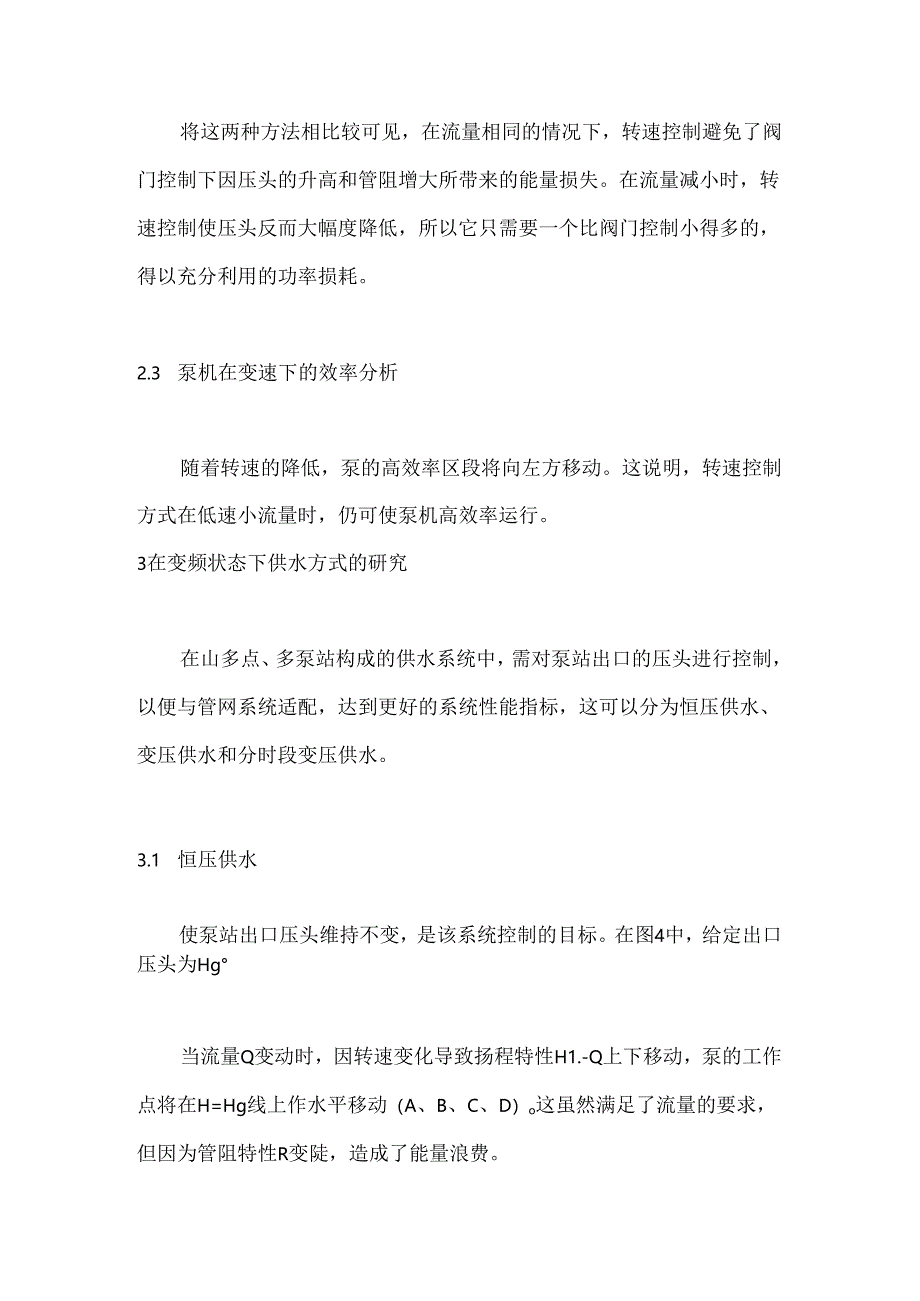 将这两种方法相比较可见，在流量相同的情况下，转速控制避免了阀门控制下因压头的升高和管阻增大所带来的能量损失。在流量减小时，转速控制使压头反而大幅度降低，所以它只需要一个比阀门控制小得多的，得以充分利用的功率损耗。

2.3　泵机在变速下的效率分析

随着转速的降低，泵的高效率区段将向左方移动。这说明，转速控制方式在低速小流量时，仍可使泵机高效率运行。

3在变频状态下供水方式的研究

在山多点、多泵站构成的供水系统中，需对泵站出口的压头进行控制，以便与管网系统适配，达到更好的系统性能指标，这可以分为恒压供水、变压供水和分时段变压供水。

3.1　恒压供水

使泵站出口压头维持不变，是该系统控制的目标。在图4中，给定出口压头为Hg°

当流量Q变动时，因转速变化导致扬程特性H1.-Q上下移动，泵的工作点将在H=Hg线上作水平移动（A、B、C、D）。这虽然满足了流量的要求，但因为管阻特性R变陡，造成了能量浪费。